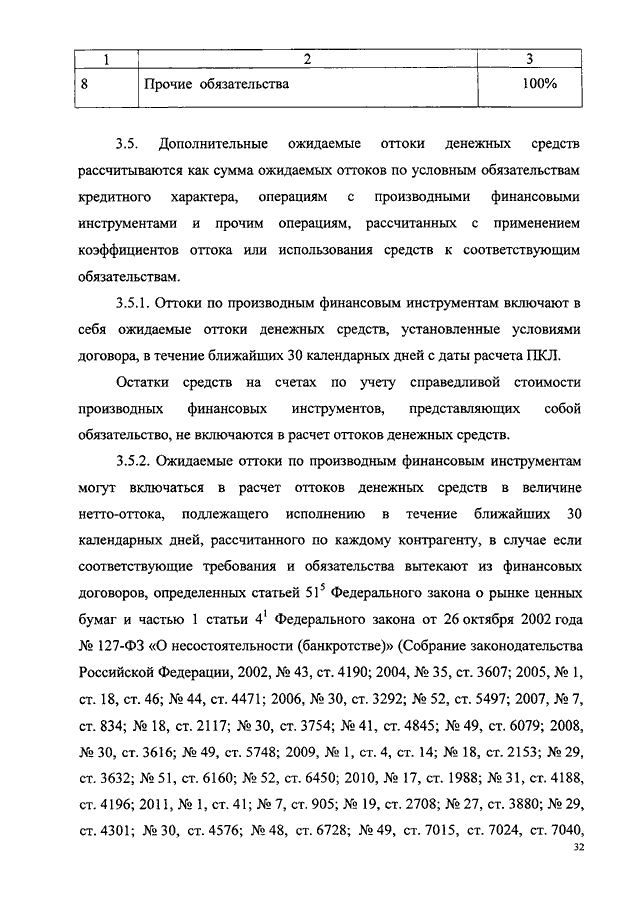 | 1 | 2 | 3 |
|---|---|---|
| 8 | Прочие обязательства | 100% |

3.5. Дополнительные ожидаемые оттоки денежных средств рассчитываются как сумма ожидаемых оттоков по условным обязательствам кредитного характера, операциям с производными финансовыми инструментами и прочим операциям, рассчитанных с применением коэффициентов оттока или использования средств к соответствующим обязательствам.

3.5.1. Оттоки по производным финансовым инструментам включают в себя ожидаемые оттоки денежных средств, установленные условиями договора, в течение ближайших 30 календарных дней с даты расчета ПКЛ.

Остатки средств на счетах по учету справедливой стоимости производных финансовых инструментов, представляющих собой обязательство, не включаются в расчет оттоков денежных средств.

3.5.2. Ожидаемые оттоки по производным финансовым инструментам могут включаться в расчет оттоков денежных средств в величине нетто-оттока, подлежащего исполнению в течение ближайших 30 календарных дней, рассчитанного по каждому контрагенту, в случае если соответствующие требования и обязательства вытекают из финансовых договоров, определенных статьей $51^5$ Федерального закона о рынке ценных бумаг и частью 1 статьи $4^1$ Федерального закона от 26 октября 2002 года № 127-ФЗ «О несостоятельности (банкротстве)» (Собрание законодательства Российской Федерации, 2002, № 43, ст. 4190; 2004, № 35, ст. 3607; 2005, № 1, ст. 18, ст. 46; № 44, ст. 4471; 2006, № 30, ст. 3292; № 52, ст. 5497; 2007, № 7, ст. 834; № 18, ст. 2117; № 30, ст. 3754; № 41, ст. 4845; № 49, ст. 6079; 2008, № 30, ст. 3616; № 49, ст. 5748; 2009, № 1, ст. 4, ст. 14; № 18, ст. 2153; № 29, ст. 3632; № 51, ст. 6160; № 52, ст. 6450; 2010, № 17, ст. 1988; № 31, ст. 4188, ст. 4196; 2011, № 1, ст. 41; № 7, ст. 905; № 19, ст. 2708; № 27, ст. 3880; № 29, ст. 4301; № 30, ст. 4576; № 48, ст. 6728; № 49, ст. 7015, ст. 7024, ст. 7040,

32